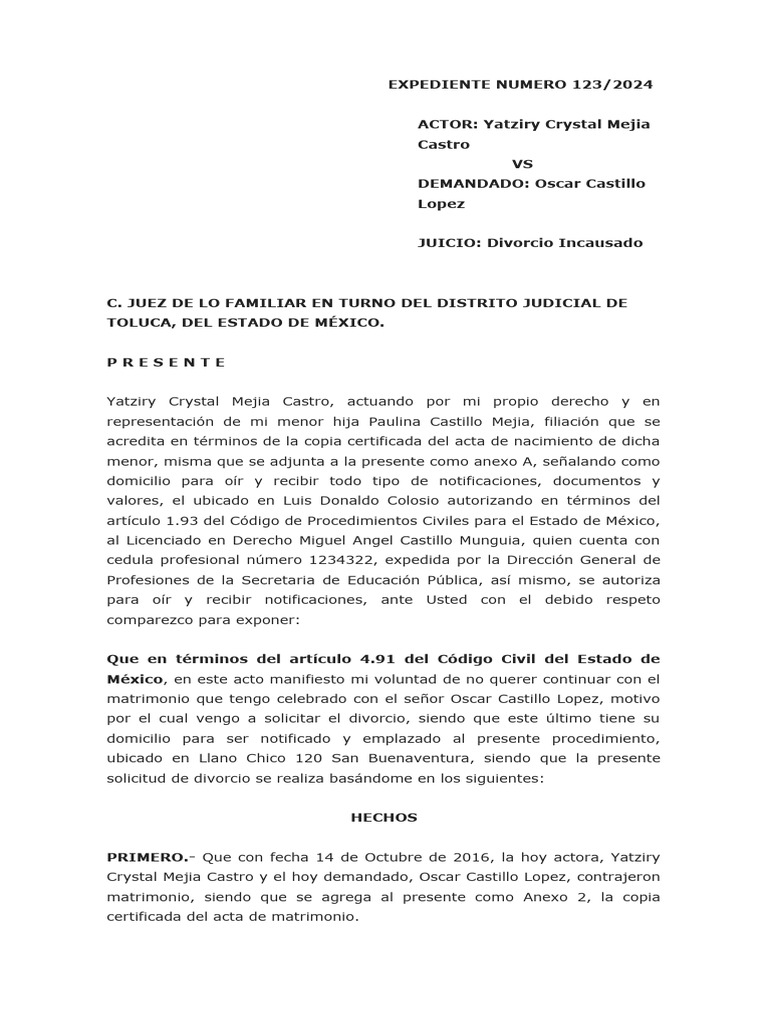 EXPEDIENTE NUMERO 123/2024

ACTOR: Yatziry Crystal Mejia Castro
VS
DEMANDADO: Oscar Castillo Lopez

JUICIO: Divorcio Incausado

C. JUEZ DE LO FAMILIAR EN TURNO DEL DISTRITO JUDICIAL DE TOLUCA, DEL ESTADO DE MÉXICO.

P R E S E N T E

Yatziry Crystal Mejia Castro, actuando por mi propio derecho y en representación de mi menor hija Paulina Castillo Mejia, filiación que se acredita en términos de la copia certificada del acta de nacimiento de dicha menor, misma que se adjunta a la presente como anexo A, señalando como domicilio para oír y recibir todo tipo de notificaciones, documentos y valores, el ubicado en Luis Donaldo Colosio autorizando en términos del artículo 1.93 del Código de Procedimientos Civiles para el Estado de México, al Licenciado en Derecho Miguel Angel Castillo Munguia, quien cuenta con cedula profesional número 1234322, expedida por la Dirección General de Profesiones de la Secretaria de Educación Pública, así mismo, se autoriza para oír y recibir notificaciones, ante Usted con el debido respeto comparezco para exponer:

Que en términos del artículo 4.91 del Código Civil del Estado de México, en este acto manifiesto mi voluntad de no querer continuar con el matrimonio que tengo celebrado con el señor Oscar Castillo Lopez, motivo por el cual vengo a solicitar el divorcio, siendo que este último tiene su domicilio para ser notificado y emplazado al presente procedimiento, ubicado en Llano Chico 120 San Buenaventura, siendo que la presente solicitud de divorcio se realiza basándome en los siguientes:

HECHOS

PRIMERO.- Que con fecha 14 de Octubre de 2016, la hoy actora, Yatziry Crystal Mejia Castro y el hoy demandado, Oscar Castillo Lopez, contrajeron matrimonio, siendo que se agrega al presente como Anexo 2, la copia certificada del acta de matrimonio.